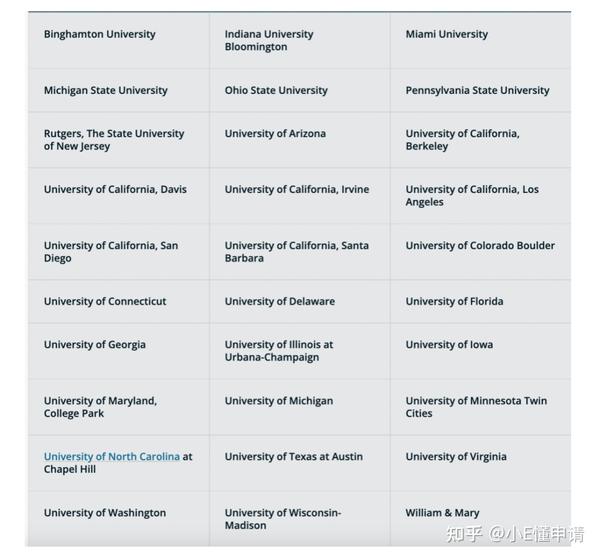 | | | |
|---|---|---|
| Binghamton University | Indiana University Bloomington | Miami University |
| Michigan State University | Ohio State University | Pennsylvania State University |
| Rutgers, The State University of New Jersey | University of Arizona | University of California, Berkeley |
| University of California, Davis | University of California, Irvine | University of California, Los Angeles |
| University of California, San Diego | University of California, Santa Barbara | University of Colorado Boulder |
| University of Connecticut | University of Delaware | University of Florida |
| University of Georgia | University of Illinois at Urbana-Champaign | University of Iowa |
| University of Maryland, College Park | University of Michigan | University of Minnesota Twin Cities |
| University of North Carolina at Chapel Hill | University of Texas at Austin | University of Virginia |
| University of Washington | University of Wisconsin-Madison | William & Mary |

知乎 @小E懂申请